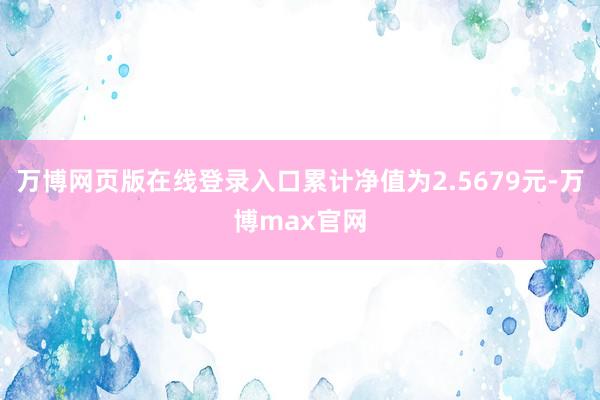 万博网页版在线登录入口累计净值为2.5679元-万博max官网